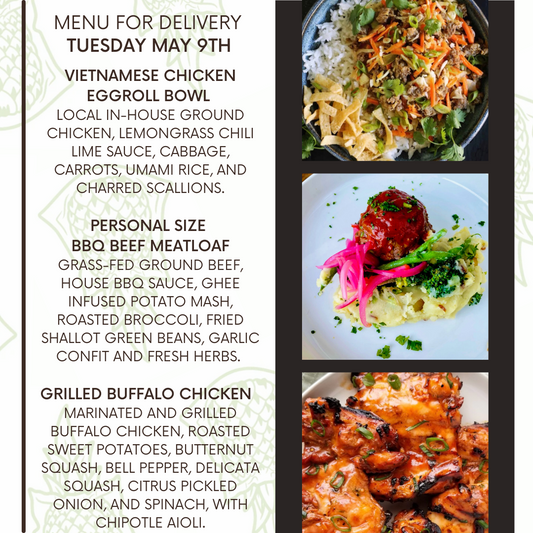 MENU FOR DELIVERY
TUESDAY MAY 9TH

VIETNAMESE CHICKEN EGGROLL BOWL
LOCAL IN-HOUSE GROUND CHICKEN, LEMONGRASS CHILI LIME SAUCE, CABBAGE, CARROTS, UMAMI RICE, AND CHARRED SCALLIONS.

PERSONAL SIZE BBQ BEEF MEATLOAF
GRASS-FED GROUND BEEF, HOUSE BBQ SAUCE, GHEE INFUSED POTATO MASH, ROASTED BROCCOLI, FRIED SHALLOT GREEN BEANS, GARLIC CONFIT AND FRESH HERBS.

GRILLED BUFFALO CHICKEN
MARINATED AND GRILLED BUFFALO CHICKEN, ROASTED SWEET POTATOES, BUTTERNUT SQUASH, BELL PEPPER, DELICATA SQUASH, CITRUS PICKLED ONION, AND SPINACH, WITH CHIPOTLE AIOLI.